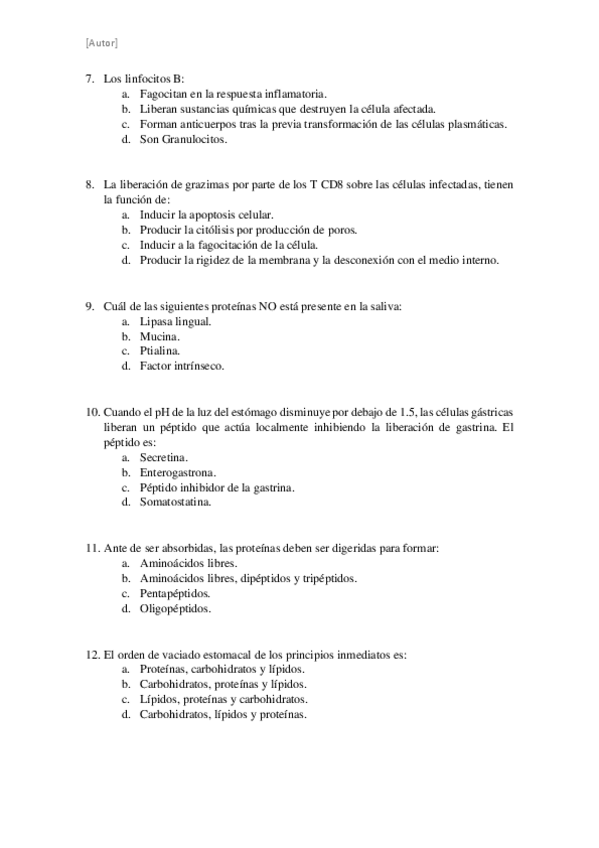 [Autor]

7. Los linfocitos B:
a. Fagocitan en la respuesta inflamatoria.
b. Liberan sustancias químicas que destruyen la célula afectada.
c. Forman anticuerpos tras la previa transformación de las células plasmáticas.
d. Son Granulocitos.

8. La liberación de grazimas por parte de los T CD8 sobre las células infectadas, tienen la función de:
a. Inducir la apoptosis celular.
b. Producir la citólisis por producción de poros.
c. Inducir a la fagocitación de la célula.
d. Producir la rigidez de la membrana y la desconexión con el medio interno.

9. Cuál de las siguientes proteínas NO está presente en la saliva:
a. Lipasa lingual.
b. Mucina.
c. Ptialina.
d. Factor intrínseco.

10. Cuando el pH de la luz del estómago disminuye por debajo de 1.5, las células gástricas liberan un péptido que actúa localmente inhibiendo la liberación de gastrina. El péptido es:
a. Secretina.
b. Enterogastrona.
c. Péptido inhibidor de la gastrina.
d. Somatostatina.

11. Ante de ser absorbidas, las proteínas deben ser digeridas para formar:
a. Aminoácidos libres.
b. Aminoácidos libres, dipéptidos y tripéptidos.
c. Pentapéptidos.
d. Oligopéptidos.

12. El orden de vaciado estomacal de los principios inmediatos es:
a. Proteínas, carbohidratos y lípidos.
b. Carbohidratos, proteínas y lípidos.
c. Lípidos, proteínas y carbohidratos.
d. Carbohidratos, lípidos y proteínas.